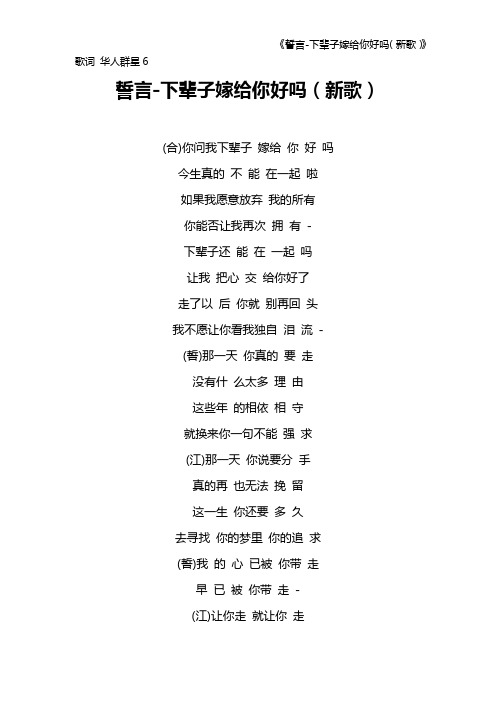 《誓言-下辈子嫁给你好吗( 新歌 )》

歌词 华人群星 6

誓言-下辈子嫁给你好吗（新歌）

(合)你问我下辈子 嫁给 你 好 吗

今生真的 不 能 在一起 啦

如果我愿意放弃 我的所有

你能否让我再次 拥 有 -

下辈子还 能 在 一起 吗

让我 把心 交 给你好了

走了以 后 你就 别再回 头

我不愿让你看我独自 泪 流 -

(誓)那一天 你真的 要 走

没有什 么太多 理 由

这些年 的相依 相 守

就换来你一句不能 强 求

(江)那一天 你说要分 手

真的再 也无法 挽 留

这一生 你还要 多 久

去寻找 你的梦里 你的追 求

(誓)我 的 心 已被 你带 走

早 已 被 你带 走 -

(江)让你走 就让你 走